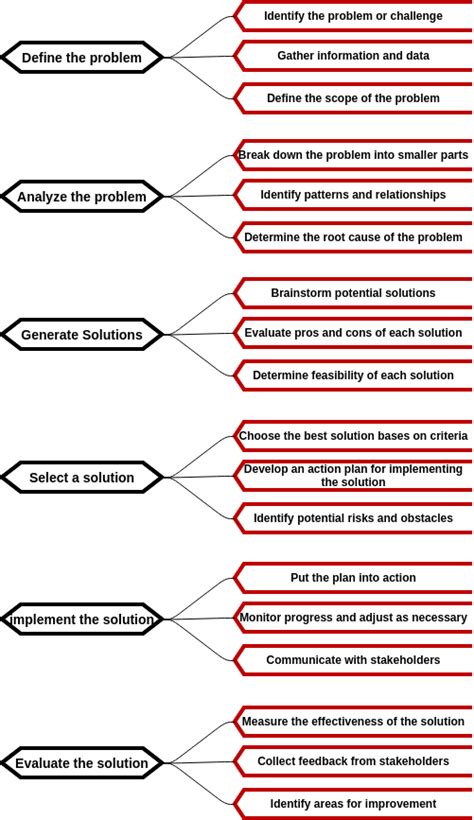 Define the problem

Identify the problem or challenge

Gather information and data

Define the scope of the problem

Analyze the problem

Break down the problem into smaller parts

Identify patterns and relationships

Determine the root cause of the problem

Generate Solutions

Brainstorm potential solutions

Evaluate pros and cons of each solution

Determine feasibility of each solution

Select a solution

Choose the best solution bases on criteria

Develop an action plan for implementing the solution

Identify potential risks and obstacles

Implement the solution

Put the plan into action

Monitor progress and adjust as necessary

Communicate with stakeholders

Evaluate the solution

Measure the effectiveness of the solution

Collect feedback from stakeholders

Identify areas for improvement